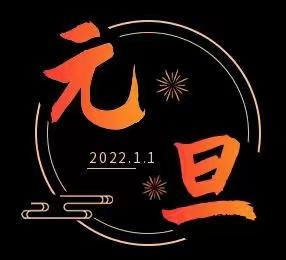 元

2022.1.1

旦